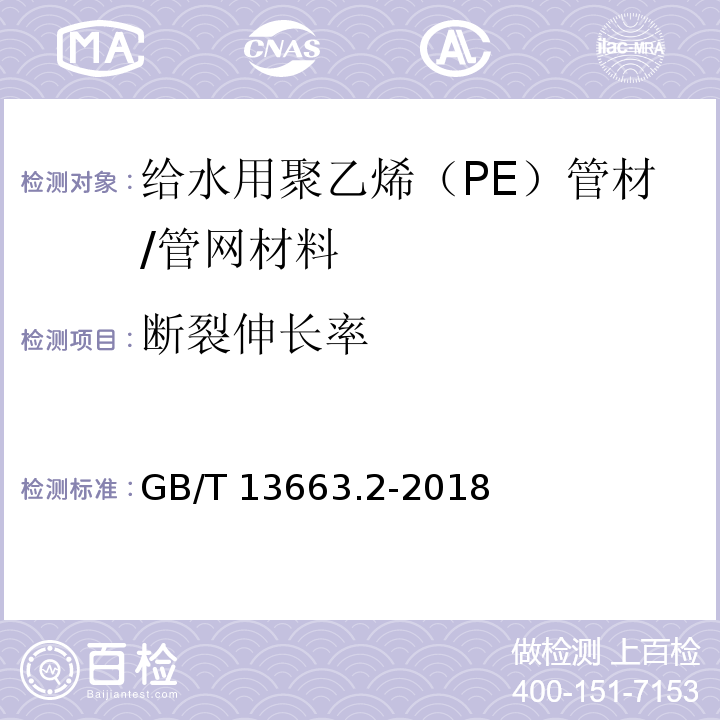 MA CNAS AL ilac-MRA

检测对象：给水用聚乙烯（PE）管材/管网材料

检测项目：断裂伸长率

检测标准：GB/T 13663.2-2018

百检 Baijiantest.com

做检测 上百检
400-151-7153